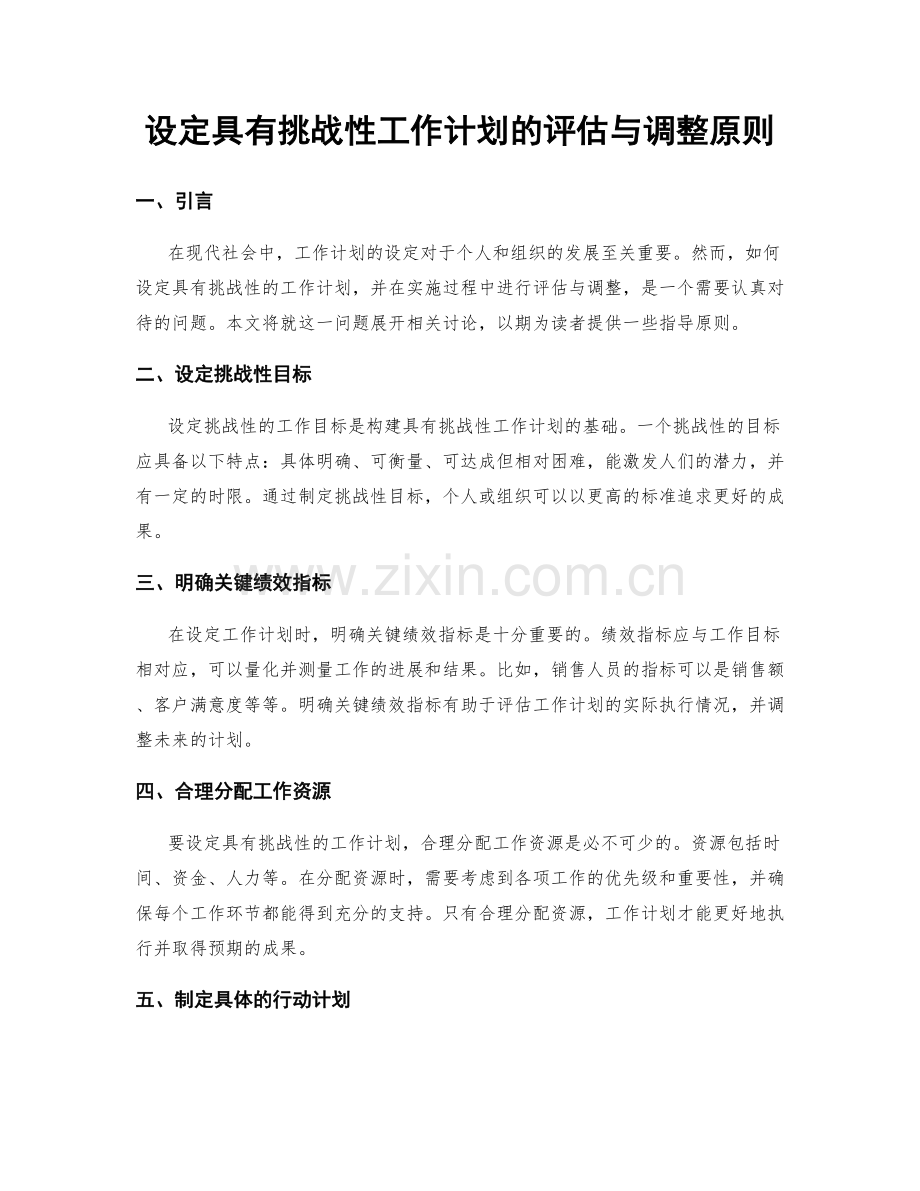 设定具有挑战性工作计划的评估与调整原则

一、引言

在现代社会中，工作计划的设定对于个人和组织的发展至关重要。然而，如何设定具有挑战性的工作计划，并在实施过程中进行评估与调整，是一个需要认真对待的问题。本文将就这一问题展开相关讨论，以期为读者提供一些指导原则。

二、设定挑战性目标

设定挑战性的工作目标是构建具有挑战性工作计划的基础。一个挑战性的目标应具备以下特点：具体明确、可衡量、可达成但相对困难，能激发人们的潜力，并有一定的时限。通过制定挑战性目标，个人或组织可以以更高的标准追求更好的成果。

三、明确关键绩效指标

www.zixin.com.cn

在设定工作计划时，明确关键绩效指标是十分重要的。绩效指标应与工作目标相对应，可以量化并测量工作的进展和结果。比如，销售人员的指标可以是销售额、客户满意度等等。明确关键绩效指标有助于评估工作计划的实际执行情况，并调整未来的计划。

四、合理分配工作资源

要设定具有挑战性的工作计划，合理分配工作资源是必不可少的。资源包括时间、资金、人力等。在分配资源时，需要考虑到各项工作的优先级和重要性，并确保每个工作环节都能得到充分的支持。只有合理分配资源，工作计划才能更好地执行并取得预期的成果。

五、制定具体的行动计划